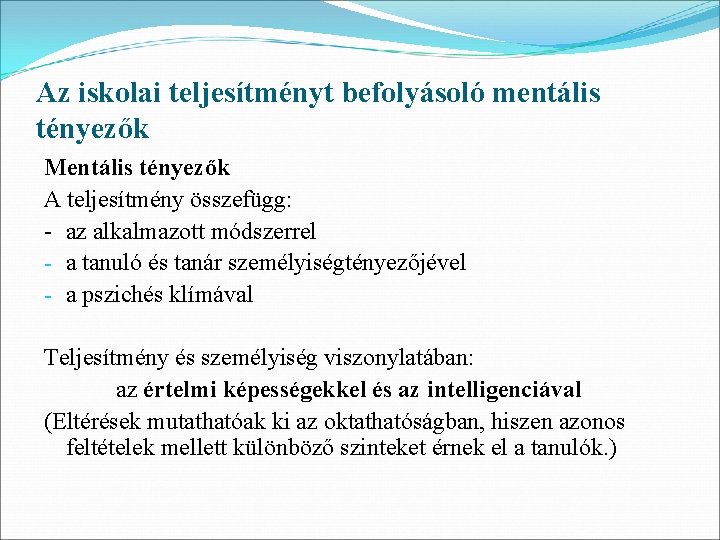 Az iskolai teljesítményt befolyásoló mentális tényezők

Mentális tényezők
A teljesítmény összefügg:
- az alkalmazott módszerrel
- a tanuló és tanár személyiségtényezőjével
- a pszichés klímával

Teljesítmény és személyiség viszonylatában:
az értelmi képességekkel és az intelligenciával
(Eltérések mutathatóak ki az oktathatóságban, hiszen azonos feltételek mellett különböző szinteket érnek el a tanulók.)